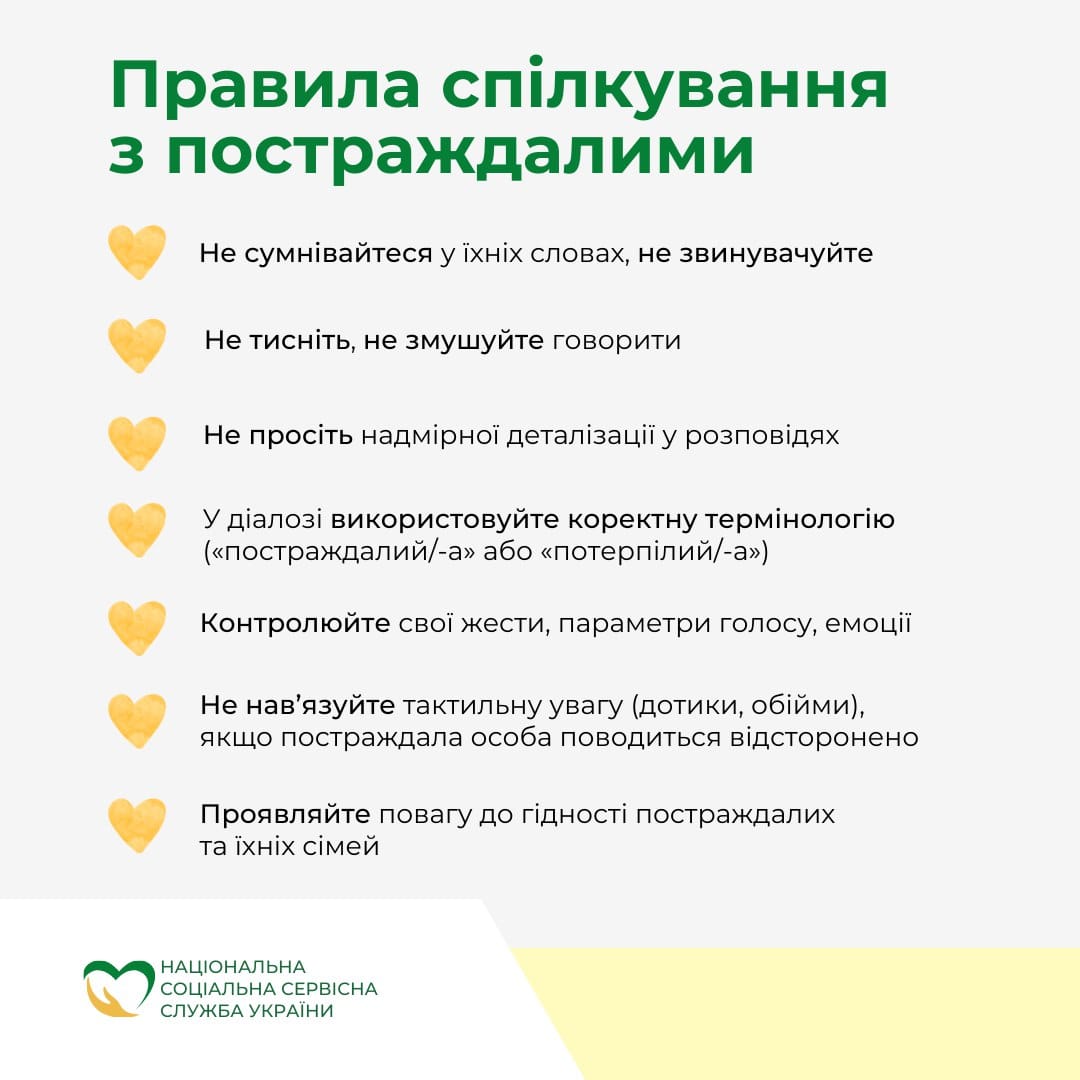 Правила спілкування з постраждалими

Не сумнівайтеся у їхніх словах, не звинувачуйте

Не тисніть, не змушуйте говорити

Не просіть надмірної деталізації у розповідях

У діалозі використовуйте коректну термінологію («постраждалий/-а» або «потерпілий/-а»)

Контролюйте свої жести, параметри голосу, емоції

Не нав'язуйте тактильну увагу (дотики, обійми), якщо постраждала особа поводиться відсторонено

Проявляйте повагу до гідності постраждалих та їхніх сімей

НАЦІОНАЛЬНА
СОЦІАЛЬНА СЕРВІСНА
СЛУЖБА УКРАЇНИ